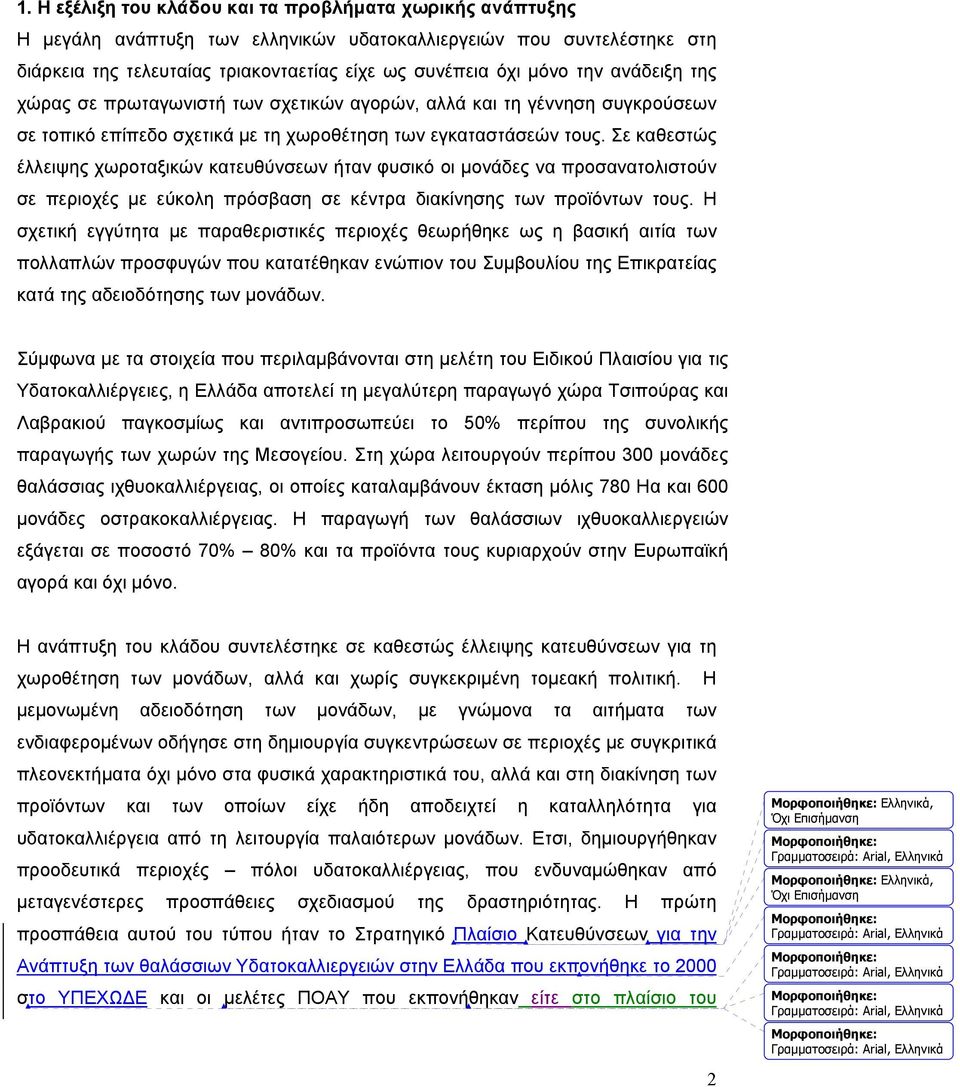 1. Η εξέλιξη του κλάδου και τα προβλήματα χωρικής ανάπτυξης

Η μεγάλη ανάπτυξη των ελληνικών υδατοκαλλιεργειών που συντελέστηκε στη διάρκεια της τελευταίας τριακονταετίας είχε ως συνέπεια όχι μόνο την ανάδειξη της χώρας σε πρωταγωνιστή των σχετικών αγορών, αλλά και τη γέννηση συγκρούσεων σε τοπικό επίπεδο σχετικά με τη χωροθέτηση των εγκαταστάσεών τους. Σε καθεστώς έλλειψης χωροταξικών κατευθύνσεων ήταν φυσικό οι μονάδες να προσανατολιστούν σε περιοχές με εύκολη πρόσβαση σε κέντρα διακίνησης των προϊόντων τους. Η σχετική εγγύτητα με παραθεριστικές περιοχές θεωρήθηκε ως η βασική αιτία των πολλαπλών προσφυγών που κατατέθηκαν ενώπιον του Συμβουλίου της Επικρατείας κατά της αδειοδότησης των μονάδων.

Σύμφωνα με τα στοιχεία που περιλαμβάνονται στη μελέτη του Ειδικού Πλαισίου για τις Υδατοκαλλιέργειες, η Ελλάδα αποτελεί τη μεγαλύτερη παραγωγό χώρα Τσιπούρας και Λαβρακιού παγκοσμίως και αντιπροσωπεύει το 50% περίπου της συνολικής παραγωγής των χωρών της Μεσογείου. Στη χώρα λειτουργούν περίπου 300 μονάδες θαλάσσιας ιχθυοκαλλιέργειας, οι οποίες καταλαμβάνουν έκταση μόλις 780 Ha και 600 μονάδες οστρακοκαλλιέργειας. Η παραγωγή των θαλάσσιων ιχθυοκαλλιεργειών εξάγεται σε ποσοστό 70% – 80% και τα προϊόντα τους κυριαρχούν στην Ευρωπαϊκή αγορά και όχι μόνο.

Η ανάπτυξη του κλάδου συντελέστηκε σε καθεστώς έλλειψης κατευθύνσεων για τη χωροθέτηση των μονάδων, αλλά και χωρίς συγκεκριμένη τομεακή πολιτική. Η μεμονωμένη αδειοδότηση των μονάδων, με γνώμονα τα αιτήματα των ενδιαφερομένων οδήγησε στη δημιουργία συγκεντρώσεων σε περιοχές με συγκριτικά πλεονεκτήματα όχι μόνο στα φυσικά χαρακτηριστικά του, αλλά και στη διακίνηση των προϊόντων και των οποίων είχε ήδη αποδειχτεί η καταλληλότητα για υδατοκαλλιέργεια από τη λειτουργία παλαιότερων μονάδων. Ετσι, δημιουργήθηκαν προοδευτικά περιοχές – πόλοι υδατοκαλλιέργειας, που ενδυναμώθηκαν από μεταγενέστερες προσπάθειες σχεδιασμού της δραστηριότητας. Η πρώτη προσπάθεια αυτού του τύπου ήταν το Στρατηγικό Πλαίσιο Κατευθύνσεων για την Ανάπτυξη των θαλάσσιων Υδατοκαλλιεργειών στην Ελλάδα που εκπονήθηκε το 2000 στο ΥΠΕΧΩΔΕ και οι μελέτες ΠΟΑΥ που εκπονήθηκαν είτε στο πλαίσιο του

Μορφοποιήθηκε: Ελληνικά, Όχι Επισήμανση
Μορφοποιήθηκε: Γραμματοσειρά: Arial, Ελληνικά
Μορφοποιήθηκε: Ελληνικά, Όχι Επισήμανση
Μορφοποιήθηκε: Γραμματοσειρά: Arial, Ελληνικά
Μορφοποιήθηκε: Γραμματοσειρά: Arial, Ελληνικά
Μορφοποιήθηκε: Γραμματοσειρά: Arial, Ελληνικά
Μορφοποιήθηκε: Γραμματοσειρά: Arial, Ελληνικά

2